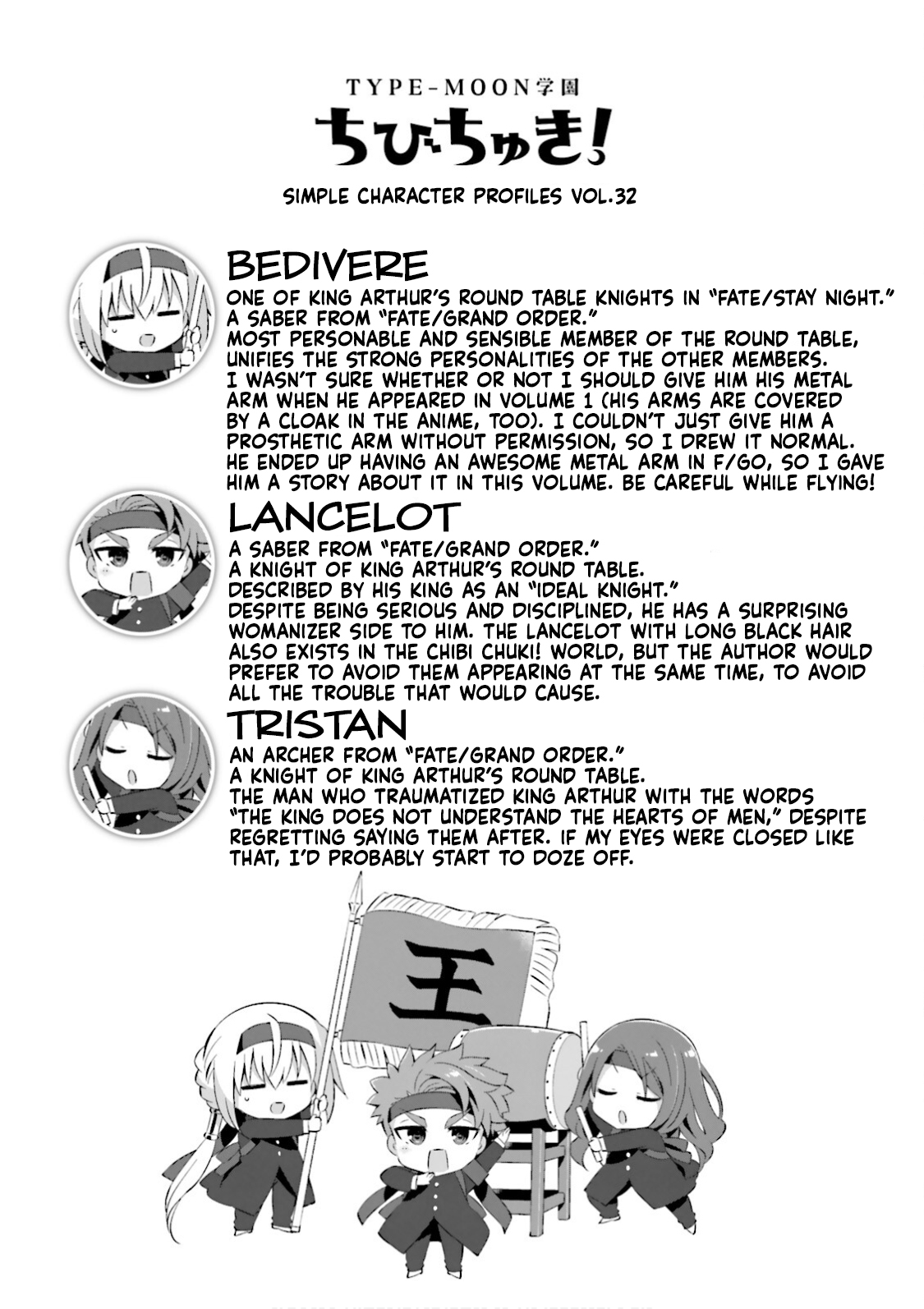 TYPE-MOON学園
ちびちゅき!

SIMPLE CHARACTER PROFILES VOL.32

BEDIVERE
ONE OF KING ARTHUR'S ROUND TABLE KNIGHTS IN "FATE/STAY NIGHT." A SABER FROM "FATE/GRAND ORDER." MOST PERSONABLE AND SENSIBLE MEMBER OF THE ROUND TABLE, UNIFIES THE STRONG PERSONALITIES OF THE OTHER MEMBERS. I WASN'T SURE WHETHER OR NOT I SHOULD GIVE HIM HIS METAL ARM WHEN HE APPEARED IN VOLUME 1 (HIS ARMS ARE COVERED BY A CLOAK IN THE ANIME, TOO). I COULDN'T JUST GIVE HIM A PROSTHETIC ARM WITHOUT PERMISSION, SO I DREW IT NORMAL. HE ENDED UP HAVING AN AWESOME METAL ARM IN F/GO, SO I GAVE HIM A STORY ABOUT IT IN THIS VOLUME. BE CAREFUL WHILE FLYING!

LANCELOT
A SABER FROM "FATE/GRAND ORDER." A KNIGHT OF KING ARTHUR'S ROUND TABLE. DESCRIBED BY HIS KING AS AN "IDEAL KNIGHT." DESPITE BEING SERIOUS AND DISCIPLINED, HE HAS A SURPRISING WOMANIZER SIDE TO HIM. THE LANCELOT WITH LONG BLACK HAIR ALSO EXISTS IN THE CHIBI CHUKI! WORLD, BUT THE AUTHOR WOULD PREFER TO AVOID THEM APPEARING AT THE SAME TIME, TO AVOID ALL THE TROUBLE THAT WOULD CAUSE.

TRISTAN
AN ARCHER FROM "FATE/GRAND ORDER." A KNIGHT OF KING ARTHUR'S ROUND TABLE. THE MAN WHO TRAUMATIZED KING ARTHUR WITH THE WORDS "THE KING DOES NOT UNDERSTAND THE HEARTS OF MEN," DESPITE REGRETTING SAYING THEM AFTER. IF MY EYES WERE CLOSED LIKE THAT, I'D PROBABLY START TO DOZE OFF.

王